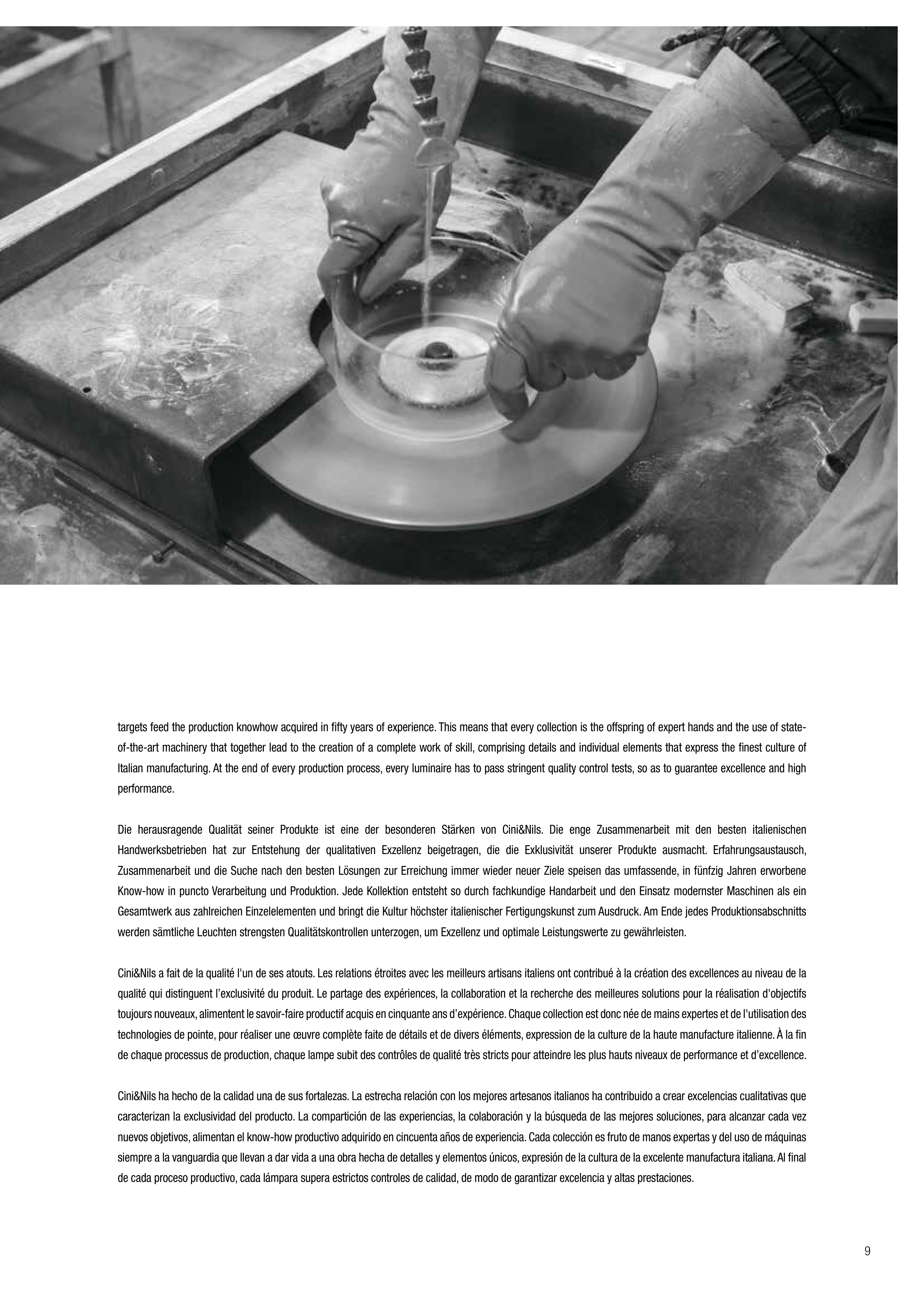 targets feed the production knowhow acquired in fifty years of experience. This means that every collection is the offspring of expert hands and the use of state-of-the-art machinery that together lead to the creation of a complete work of skill, comprising details and individual elements that express the finest culture of Italian manufacturing. At the end of every production process, every luminaire has to pass stringent quality control tests, so as to guarantee excellence and high performance.

Die herausragende Qualität seiner Produkte ist eine der besonderen Stärken von Cini&Nils. Die enge Zusammenarbeit mit den besten italienischen Handwerksbetrieben hat zur Entstehung der qualitativen Exzellenz beigetragen, die die Exklusivität unserer Produkte ausmacht. Erfahrungsaustausch, Zusammenarbeit und die Suche nach den besten Lösungen zur Erreichung immer wieder neuer Ziele speisen das umfassende, in fünfzig Jahren erworbene Know-how in puncto Verarbeitung und Produktion. Jede Kollektion entsteht so durch fachkundige Handarbeit und den Einsatz modernster Maschinen als ein Gesamtwerk aus zahlreichen Einzelelementen und bringt die Kultur höchster italienischer Fertigungskunst zum Ausdruck. Am Ende jedes Produktionsabschnitts werden sämtliche Leuchten strengsten Qualitätskontrollen unterzogen, um Exzellenz und optimale Leistungswerte zu gewährleisten.

Cini&Nils a fait de la qualité l'un de ses atouts. Les relations étroites avec les meilleurs artisans italiens ont contribué à la création des excellences au niveau de la qualité qui distinguent l'exclusivité du produit. Le partage des expériences, la collaboration et la recherche des meilleures solutions pour la réalisation d'objectifs toujours nouveaux, alimentent le savoir-faire productif acquis en cinquante ans d'expérience. Chaque collection est donc née de mains expertes et de l'utilisation des technologies de pointe, pour réaliser une œuvre complète faite de détails et de divers éléments, expression de la culture de la haute manufacture italienne. À la fin de chaque processus de production, chaque lampe subit des contrôles de qualité très stricts pour atteindre les plus hauts niveaux de performance et d'excellence.

Cini&Nils ha hecho de la calidad una de sus fortalezas. La estrecha relación con los mejores artesanos italianos ha contribuido a crear excelencias cualitativas que caracterizan la exclusividad del producto. La compartición de las experiencias, la colaboración y la búsqueda de las mejores soluciones, para alcanzar cada vez nuevos objetivos, alimentan el know-how productivo adquirido en cincuenta años de experiencia. Cada colección es fruto de manos expertas y del uso de máquinas siempre a la vanguardia que llevan a dar vida a una obra hecha de detalles y elementos únicos, expresión de la cultura de la excelente manufactura italiana. Al final de cada proceso productivo, cada lámpara supera estrictos controles de calidad, de modo de garantizar excelencia y altas prestaciones.

9